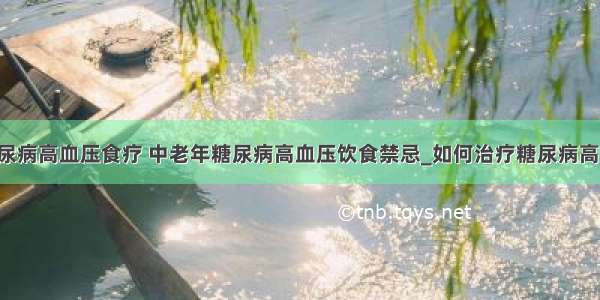 尿病高血压食疗 中老年糖尿病高血压饮食禁忌_如何治疗糖尿病高

©tnb.toys.net